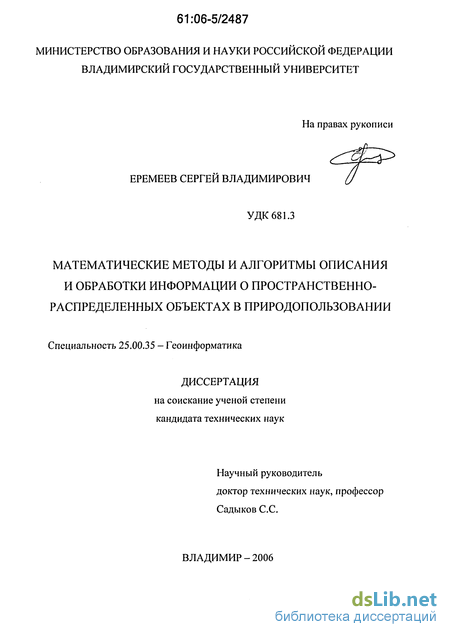 61:06-5/2487

МИНИСТЕРСТВО ОБРАЗОВАНИЯ И НАУКИ РОССИЙСКОЙ ФЕДЕРАЦИИ
ВЛАДИМИРСКИЙ ГОСУДАРСТВЕННЫЙ УНИВЕРСИТЕТ

На правах рукописи

ЕРЕМЕЕВ СЕРГЕЙ ВЛАДИМИРОВИЧ

УДК 681.3

МАТЕМАТИЧЕСКИЕ МЕТОДЫ И АЛГОРИТМЫ ОПИСАНИЯ И ОБРАБОТКИ ИНФОРМАЦИИ О ПРОСТРАНСТВЕННО-РАСПРЕДЕЛЕННЫХ ОБЪЕКТАХ В ПРИРОДОПОЛЬЗОВАНИИ

Специальность 25.00.35 – Геоинформатика

ДИССЕРТАЦИЯ
на соискание ученой степени
кандидата технических наук

Научный руководитель
доктор технических наук, профессор
Садыков С.С.

ВЛАДИМИР – 2006

dsLib.net
библиотека диссертаций